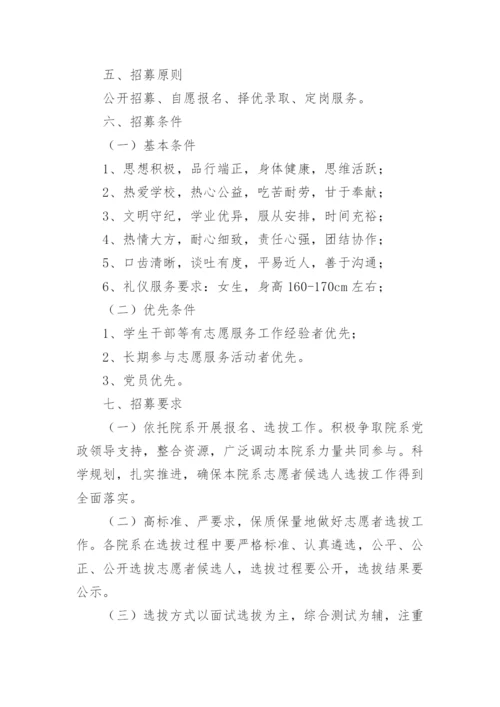 五、招募原则

公开招募、自愿报名、择优录取、定岗服务。

六、招募条件

（一）基本条件

1、思想积极，品行端正，身体健康，思维活跃；

2、热爱学校，热心公益，吃苦耐劳，甘于奉献；

3、文明守纪，学业优异，服从安排，时间充裕；

4、热情大方，耐心细致，责任心强，团结协作；

5、口齿清晰，谈吐有度，平易近人，善于沟通；

6、礼仪服务要求：女生，身高 160-170cm 左右；

（二）优先条件

1、学生干部等有志愿服务工作经验者优先；

2、长期参与志愿服务活动者优先。

3、党员优先。

七、招募要求

（一）依托院系开展报名、选拔工作。积极争取院系党政领导支持，整合资源，广泛调动本院系力量共同参与。科学规划，扎实推进，确保本院系志愿者候选人选拔工作得到全面落实。

（二）高标准、严要求，保质保量地做好志愿者选拔工作。各院系在选拔过程中要严格标准、认真遴选，公平、公正、公开选拔志愿者候选人，选拔过程要公开，选拔结果要公示。

（三）选拔方式以面试选拔为主，综合测试为辅，注重